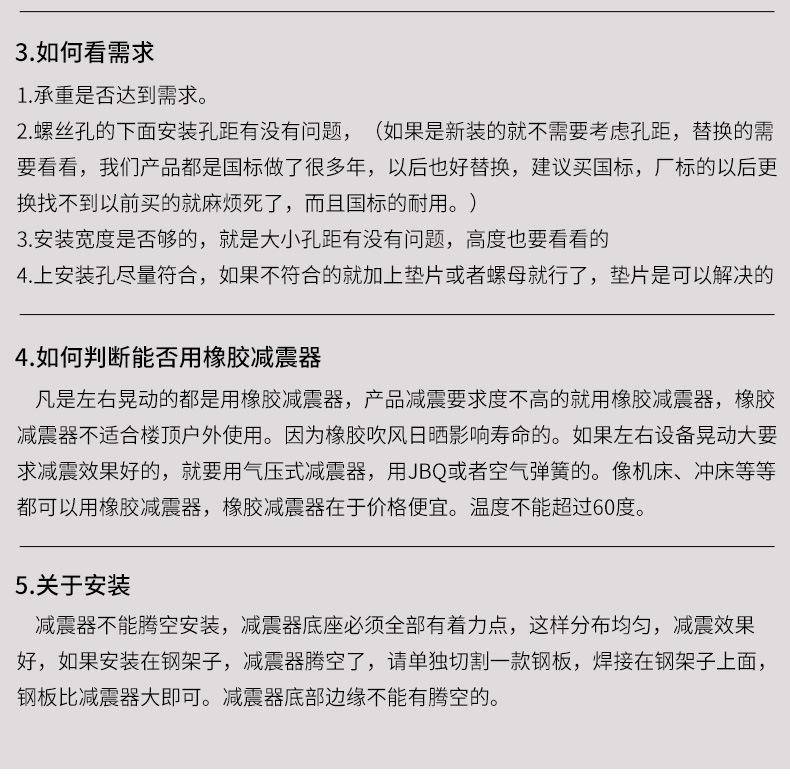 3.如何看需求

1.承重是否达到需求。
2.螺丝孔的下面安装孔距有没有问题，（如果是新装的就不需要考虑孔距，替换的需要看看，我们产品都是国标做了很多年，以后也好替换，建议买国标，厂标的以后更换找不到以前买的就麻烦死了，而且国标的耐用。）
3.安装宽度是否够的，就是大小孔距有没有问题，高度也要看看的
4.上安装孔尽量符合，如果不符合的就加上垫片或者螺母就行了，垫片是可以解决的

4.如何判断能否用橡胶减震器

凡是左右晃动的都是用橡胶减震器，产品减震要求度不高的就用橡胶减震器，橡胶减震器不适合楼顶户外使用。因为橡胶吹风日晒影响寿命的。如果左右设备晃动大要求减震效果好的，就要用气压式减震器，用JBQ或者空气弹簧的。像机床、冲床等等都可以用橡胶减震器，橡胶减震器在于价格便宜。温度不能超过60度。

5.关于安装

减震器不能腾空安装，减震器底座必须全部有着力点，这样分布均匀，减震效果好，如果安装在钢架子，减震器腾空了，请单独切割一款钢板，焊接在钢架子上面，钢板比减震器大即可。减震器底部边缘不能有腾空的。